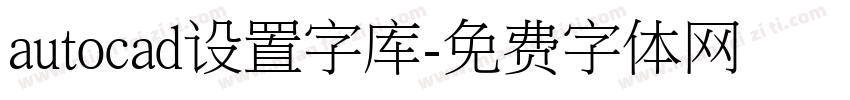 autocad设置字库-免费字体网